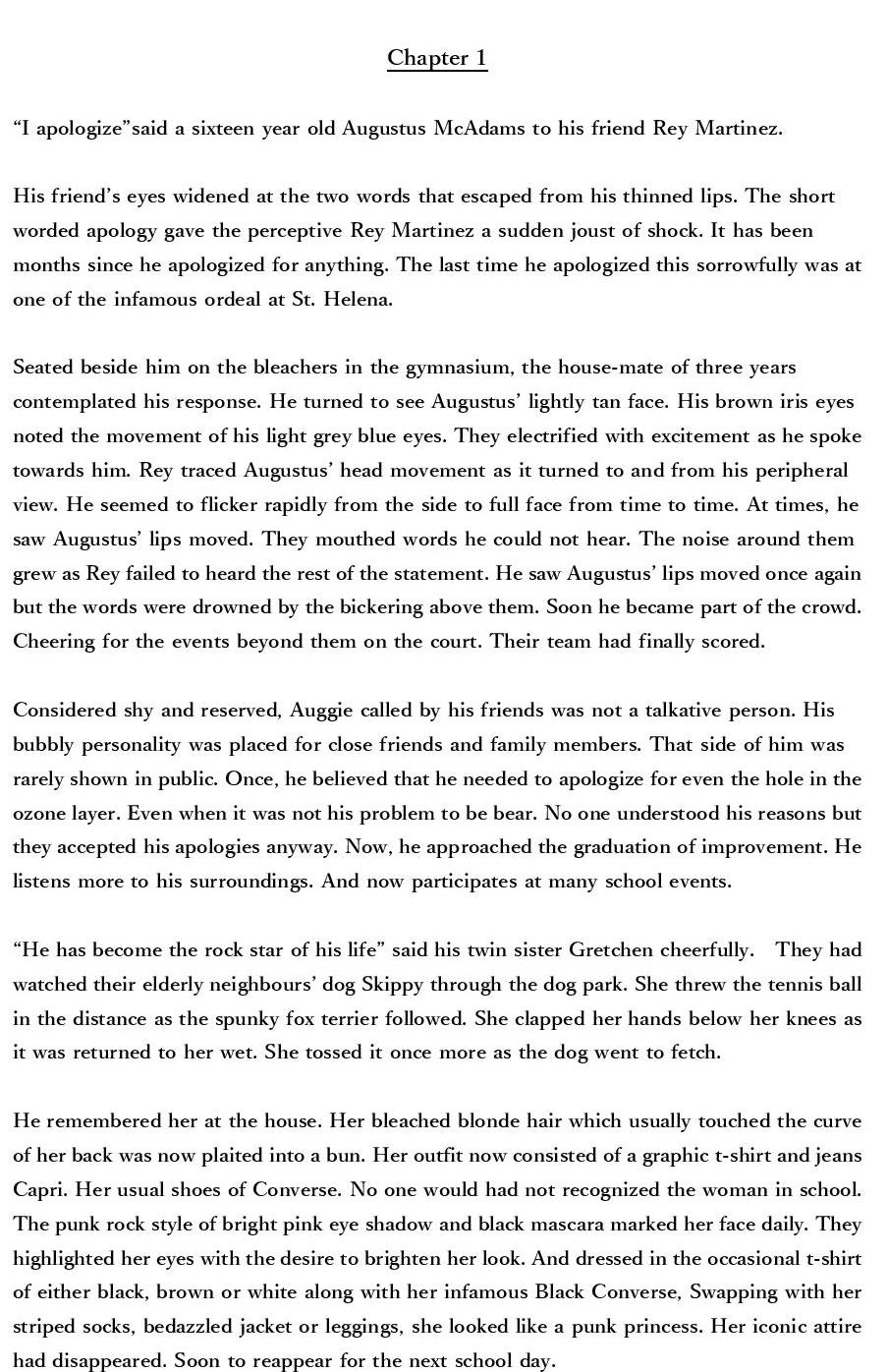 Chapter 1

“I apologize”said a sixteen year old Augustus McAdams to his friend Rey Martinez.

His friend’s eyes widened at the two words that escaped from his thinned lips. The short worded apology gave the perceptive Rey Martinez a sudden joust of shock. It has been months since he apologized for anything. The last time he apologized this sorrowfully was at one of the infamous ordeal at St. Helena.

Seated beside him on the bleachers in the gymnasium, the house-mate of three years contemplated his response. He turned to see Augustus’ lightly tan face. His brown iris eyes noted the movement of his light grey blue eyes. They electrified with excitement as he spoke towards him. Rey traced Augustus’ head movement as it turned to and from his peripheral view. He seemed to flicker rapidly from the side to full face from time to time. At times, he saw Augustus’ lips moved. They mouthed words he could not hear. The noise around them grew as Rey failed to heard the rest of the statement. He saw Augustus’ lips moved once again but the words were drowned by the bickering above them. Soon he became part of the crowd. Cheering for the events beyond them on the court. Their team had finally scored.

Considered shy and reserved, Auggie called by his friends was not a talkative person. His bubbly personality was placed for close friends and family members. That side of him was rarely shown in public. Once, he believed that he needed to apologize for even the hole in the ozone layer. Even when it was not his problem to be bear. No one understood his reasons but they accepted his apologies anyway. Now, he approached the graduation of improvement. He listens more to his surroundings. And now participates at many school events.

“He has become the rock star of his life” said his twin sister Gretchen cheerfully. They had watched their elderly neighbours’ dog Skippy through the dog park. She threw the tennis ball in the distance as the spunky fox terrier followed. She clapped her hands below her knees as it was returned to her wet. She tossed it once more as the dog went to fetch.

He remembered her at the house. Her bleached blonde hair which usually touched the curve of her back was now plaited into a bun. Her outfit now consisted of a graphic t-shirt and jeans Capri. Her usual shoes of Converse. No one would had not recognized the woman in school. The punk rock style of bright pink eye shadow and black mascara marked her face daily. They highlighted her eyes with the desire to brighten her look. And dressed in the occasional t-shirt of either black, brown or white along with her infamous Black Converse, Swapping with her striped socks, bedazzled jacket or leggings, she looked like a punk princess. Her iconic attire had disappeared. Soon to reappear for the next school day.